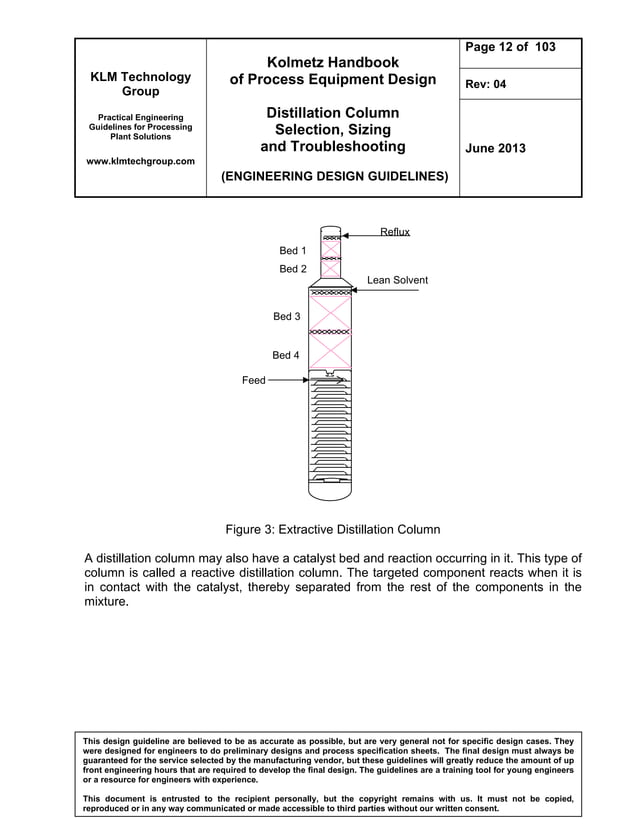 KLM Technology Group

Practical Engineering Guidelines for Processing Plant Solutions

www.klmtechgroup.com

Kolmetz Handbook of Process Equipment Design

Distillation Column Selection, Sizing and Troubleshooting

(ENGINEERING DESIGN GUIDELINES)

Page 12 of 103

Rev: 04

June 2013

Reflux

Bed 1

Bed 2

Lean Solvent

Bed 3

Bed 4

Feed

Figure 3: Extractive Distillation Column

A distillation column may also have a catalyst bed and reaction occurring in it. This type of column is called a reactive distillation column. The targeted component reacts when it is in contact with the catalyst, thereby separated from the rest of the components in the mixture.

This design guideline are believed to be as accurate as possible, but are very general not for specific design cases. They were designed for engineers to do preliminary designs and process specification sheets. The final design must always be guaranteed for the service selected by the manufacturing vendor, but these guidelines will greatly reduce the amount of up front engineering hours that are required to develop the final design. The guidelines are a training tool for young engineers or a resource for engineers with experience.

This document is entrusted to the recipient personally, but the copyright remains with us. It must not be copied, reproduced or in any way communicated or made accessible to third parties without our written consent.